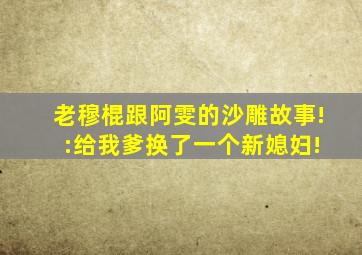 老穆棍跟阿雯的沙雕故事!
:给我爹换了一个新媳妇!